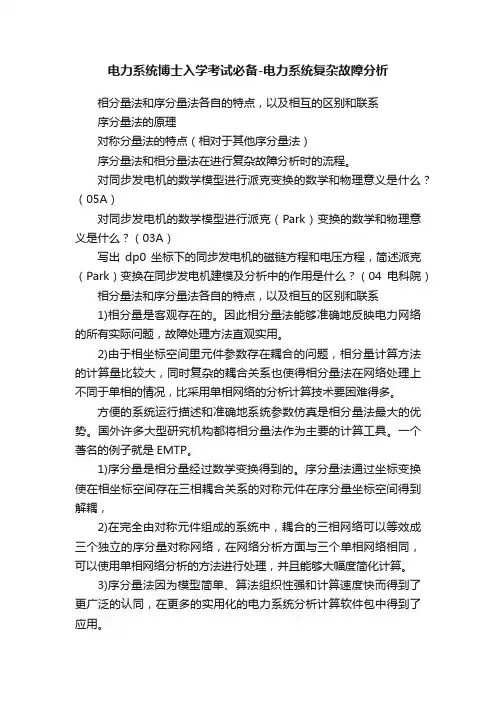 电力系统博士入学考试必备-电力系统复杂故障分析

相分量法和序分量法各自的特点，以及相互的区别和联系

序分量法的原理

对称分量法的特点（相对于其他序分量法）

序分量法和相分量法在进行复杂故障分析时的流程。

对同步发电机的数学模型进行派克变换的数学和物理意义是什么？（05A）

对同步发电机的数学模型进行派克（Park）变换的数学和物理意义是什么？（03A）

写出 dp0 坐标下的同步发电机的磁链方程和电压方程，简述派克（Park）变换在同步发电机建模及分析中的作用是什么？（04 电科院）

相分量法和序分量法各自的特点，以及相互的区别和联系

1)相分量是客观存在的。因此相分量法能够准确地反映电力网络的所有实际问题，故障处理方法直观实用。

2)由于相坐标空间里元件参数存在耦合的问题，相分量计算方法的计算量比较大，同时复杂的耦合关系也使得相分量法在网络处理上不同于单相的情况，比采用单相网络的分析计算技术要困难得多。

方便的系统运行描述和准确地系统参数仿真是相分量法最大的优势。国外许多大型研究机构都将相分量法作为主要的计算工具。一个著名的例子就是 EMTP。

1)序分量是相分量经过数学变换得到的。序分量法通过坐标变换使在相坐标空间存在三相耦合关系的对称元件在序分量坐标空间得到解耦，

2)在完全由对称元件组成的系统中，耦合的三相网络可以等效成三个独立的序分量对称网络，在网络分析方面与三个单相网络相同，可以使用单相网络分析的方法进行处理，并且能够大幅度简化计算。

3)序分量法因为模型简单、算法组织性强和计算速度快而得到了更广泛的认同，在更多的实用化的电力系统分析计算软件包中得到了应用。